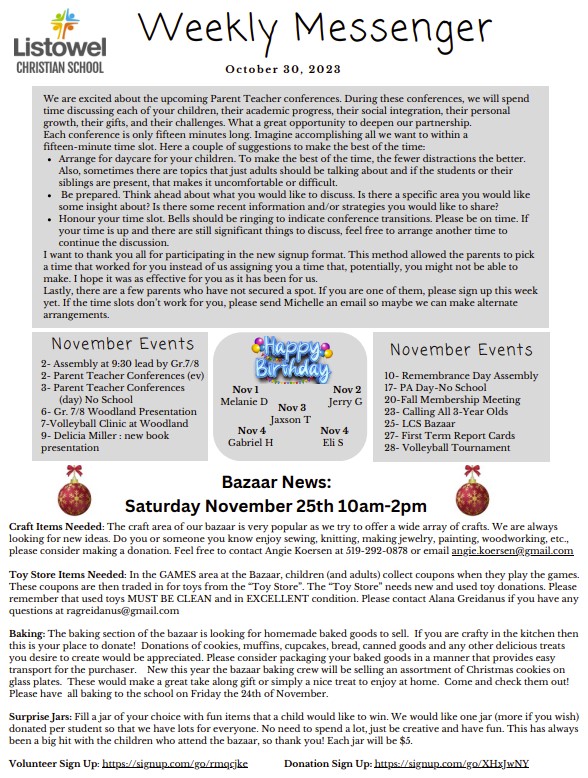 Listowel
CHRISTIAN SCHOOL

Weekly Messenger

October 30, 2023

We are excited about the upcoming Parent Teacher conferences. During these conferences, we will spend time discussing each of your children, their academic progress, their social integration, their personal growth, their gifts, and their challenges. What a great opportunity to deepen our partnership.
Each conference is only fifteen minutes long. Imagine accomplishing all we want to within a fifteen-minute time slot. Here a couple of suggestions to make the best of the time:
• Arrange for daycare for your children. To make the best of the time, the fewer distractions the better. Also, sometimes there are topics that just adults should be talking about and if the students or their siblings are present, that makes it uncomfortable or difficult.
• Be prepared. Think ahead about what you would like to discuss. Is there a specific area you would like some insight about? Is there some recent information and/or strategies you would like to share?
• Honour your time slot. Bells should be ringing to indicate conference transitions. Please be on time. If your time is up and there are still significant things to discuss, feel free to arrange another time to continue the discussion.
I want to thank you all for participating in the new signup format. This method allowed the parents to pick a time that worked for you instead of us assigning you a time that, potentially, you might not be able to make. I hope it was as effective for you as it has been for us.
Lastly, there are a few parents who have not secured a spot. If you are one of them, please sign up this week yet. If the time slots don't work for you, please send Michelle an email so maybe we can make alternate arrangements.

November Events
2- Assembly at 9:30 lead by Gr.7/8
2- Parent Teacher Conferences (ev)
3- Parent Teacher Conferences (day) No School
6- Gr. 7/8 Woodland Presentation
7-Volleyball Clinic at Woodland
9- Delicia Miller : new book presentation

Happy Birthday
Nov 1
Melanie D
Nov 2
Jerry G
Nov 3
Jaxson T
Nov 4
Gabriel H
Nov 4
Eli S

November Events
10- Remembrance Day Assembly
17- PA Day-No School
20-Fall Membership Meeting
23- Calling All 3-Year Olds
25- LCS Bazaar
27- First Term Report Cards
28- Volleyball Tournament

Bazaar News:
Saturday November 25th 10am-2pm

Craft Items Needed: The craft area of our bazaar is very popular as we try to offer a wide array of crafts. We are always looking for new ideas. Do you or someone you know enjoy sewing, knitting, making jewelry, painting, woodworking, etc., please consider making a donation. Feel free to contact Angie Koersen at 519-292-0878 or email angie.koersen@gmail.com

Toy Store Items Needed: In the GAMES area at the Bazaar, children (and adults) collect coupons when they play the games. These coupons are then traded in for toys from the "Toy Store". The "Toy Store" needs new and used toy donations. Please remember that used toys MUST BE CLEAN and in EXCELLENT condition. Please contact Alana Greidanus if you have any questions at ragreidanus@gmail.com

Baking: The baking section of the bazaar is looking for homemade baked goods to sell. If you are crafty in the kitchen then this is your place to donate! Donations of cookies, muffins, cupcakes, bread, canned goods and any other delicious treats you desire to create would be appreciated. Please consider packaging your baked goods in a manner that provides easy transport for the purchaser. New this year the bazaar baking crew will be selling an assortment of Christmas cookies on glass plates. These would make a great take along gift or simply a nice treat to enjoy at home. Come and check them out! Please have all baking to the school on Friday the 24th of November.

Surprise Jars: Fill a jar of your choice with fun items that a child would like to win. We would like one jar (more if you wish) donated per student so that we have lots for everyone. No need to spend a lot, just be creative and have fun. This has always been a big hit with the children who attend the bazaar, so thank you! Each jar will be $5.

Volunteer Sign Up: https://signup.com/go/rmqcjke Donation Sign Up: https://signup.com/go/XHxJwNY